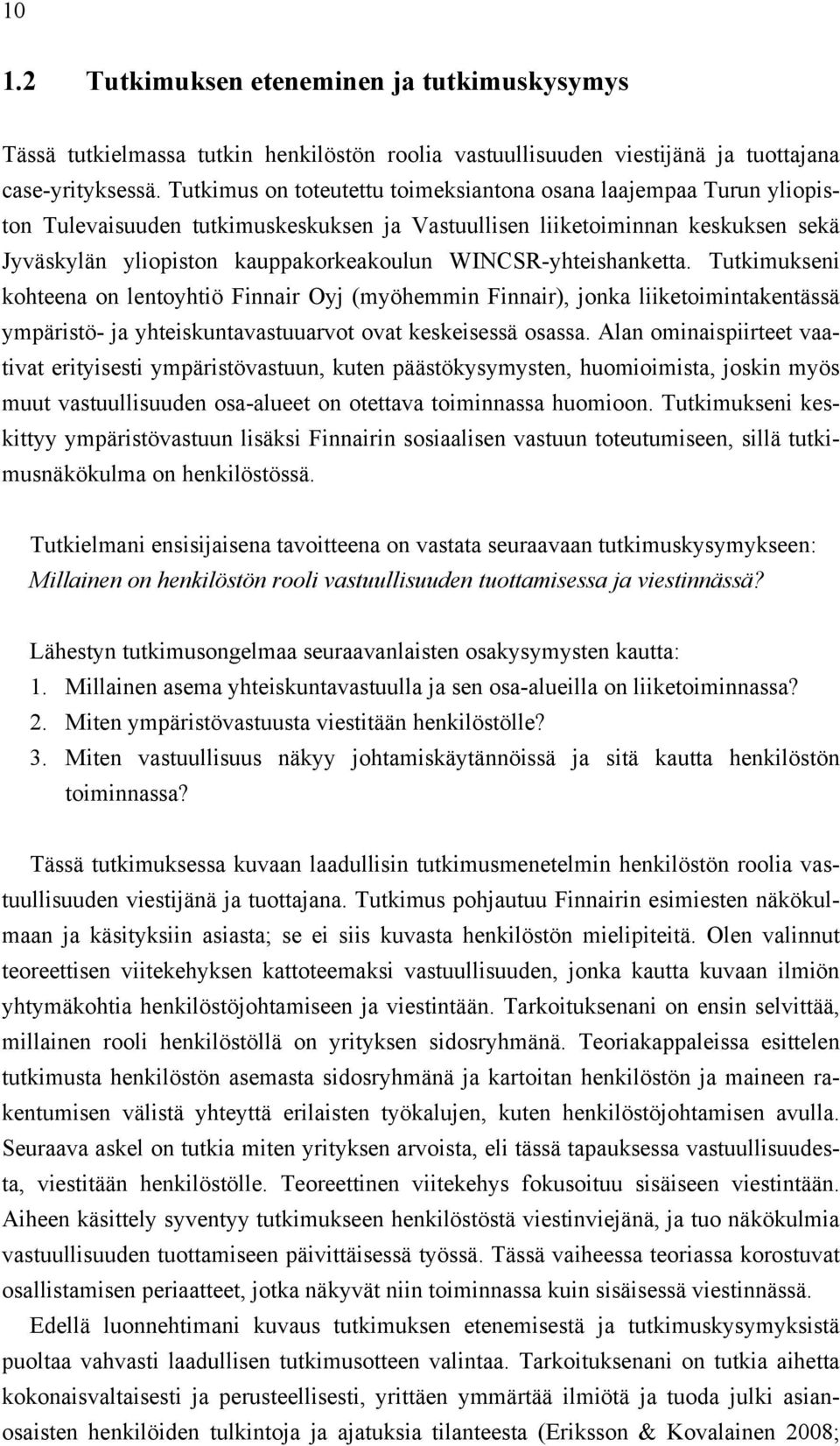 10

1.2 Tutkimuksen eteneminen ja tutkimuskysymys

Tässä tutkielmassa tutkin henkilöstön roolia vastuullisuuden viestijänä ja tuottajana case-yrityksessä. Tutkimus on toteutettu toimeksiantona osana laajempaa Turun yliopiston Tulevaisuuden tutkimuskeskuksen ja Vastuullisen liiketoiminnan keskuksen sekä Jyväskylän yliopiston kauppakorkeakoulun WINCSR-yhteishanketta. Tutkimukseni kohteena on lentoyhtiö Finnair Oyj (myöhemmin Finnair), jonka liiketoimintakentässä ympäristö- ja yhteiskuntavastuuarvot ovat keskeisessä osassa. Alan ominaispiirteet vaativat erityisesti ympäristövastuun, kuten päästökysymysten, huomioimista, joskin myös muut vastuullisuuden osa-alueet on otettava toiminnassa huomioon. Tutkimukseni keskittyy ympäristövastuun lisäksi Finnairin sosiaalisen vastuun toteutumiseen, sillä tutkimusnäkökulma on henkilöstössä.

Tutkielmani ensisijaisena tavoitteena on vastata seuraavaan tutkimuskysymykseen: Millainen on henkilöstön rooli vastuullisuuden tuottamisessa ja viestinnässä?

Lähestyn tutkimusongelmaa seuraavanlaisten osakysymysten kautta:
1. Millainen asema yhteiskuntavastuulla ja sen osa-alueilla on liiketoiminnassa?
2. Miten ympäristövastuusta viestitään henkilöstölle?
3. Miten vastuullisuus näkyy johtamiskäytännöissä ja sitä kautta henkilöstön toiminnassa?

Tässä tutkimuksessa kuvaan laadullisin tutkimusmenetelmin henkilöstön roolia vastuullisuuden viestijänä ja tuottajana. Tutkimus pohjautuu Finnairin esimiesten näkökulmaan ja käsityksiin asiasta; se ei siis kuvasta henkilöstön mielipiteitä. Olen valinnut teoreettisen viitekehyksen kattoteemaksi vastuullisuuden, jonka kautta kuvaan ilmiön yhtymäkohtia henkilöstöjohtamiseen ja viestintään. Tarkoituksenani on ensin selvittää, millainen rooli henkilöstöllä on yrityksen sidosryhmänä. Teoriakappaleissa esittelen tutkimusta henkilöstön asemasta sidosryhmänä ja kartoitan henkilöstön ja maineen rakentumisen välistä yhteyttä erilaisten työkalujen, kuten henkilöstöjohtamisen avulla. Seuraava askel on tutkia miten yrityksen arvoista, eli tässä tapauksessa vastuullisuudesta, viestitään henkilöstölle. Teoreettinen viitekehys fokusoituu sisäiseen viestintään. Aiheen käsittely syventyy tutkimukseen henkilöstöstä viestinviejänä, ja tuo näkökulmia vastuullisuuden tuottamiseen päivittäisessä työssä. Tässä vaiheessa teoriassa korostuvat osallistamisen periaatteet, jotka näkyvät niin toiminnassa kuin sisäisessä viestinnässä.

Edellä luonnehtimani kuvaus tutkimuksen etenemisestä ja tutkimuskysymyksistä puoltaa vahvasti laadullisen tutkimusotteen valintaa. Tarkoituksenani on tutkia aihetta kokonaisvaltaisesti ja perusteellisesti, yrittäen ymmärtää ilmiötä ja tuoda julki asianosaisten henkilöiden tulkintoja ja ajatuksia tilanteesta (Eriksson & Kovalainen 2008;